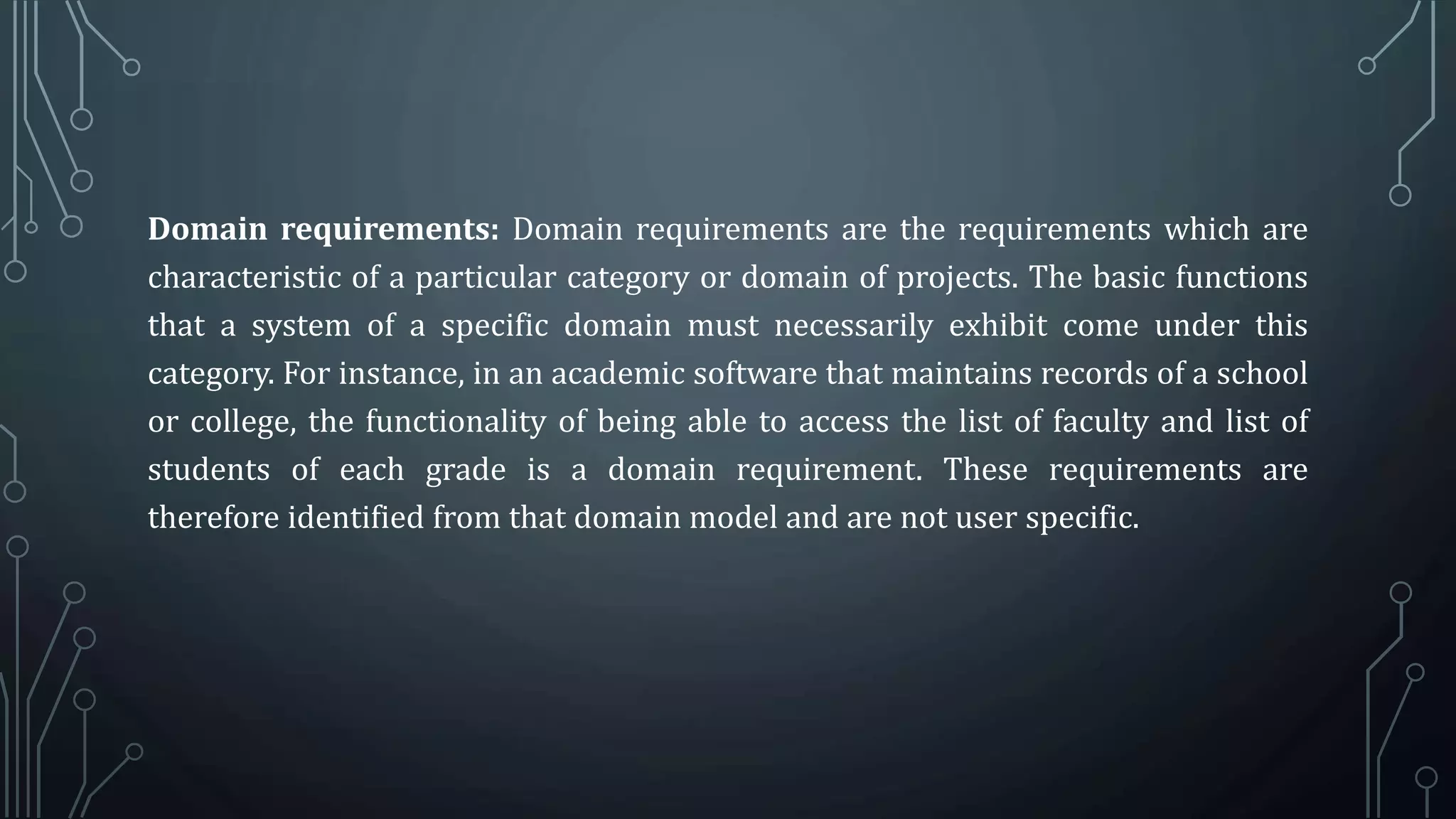 Domain requirements: Domain requirements are the requirements which are characteristic of a particular category or domain of projects. The basic functions that a system of a specific domain must necessarily exhibit come under this category. For instance, in an academic software that maintains records of a school or college, the functionality of being able to access the list of faculty and list of students of each grade is a domain requirement. These requirements are therefore identified from that domain model and are not user specific.